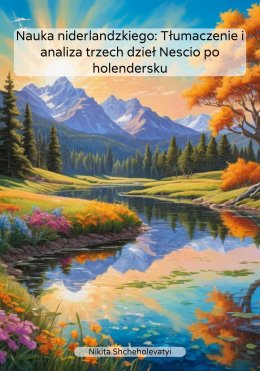 Nauka niderlandzkiego: Tłumaczenie i analiza trzech dzieł Nescio po holendersku

Nikita Shcheholevatyi